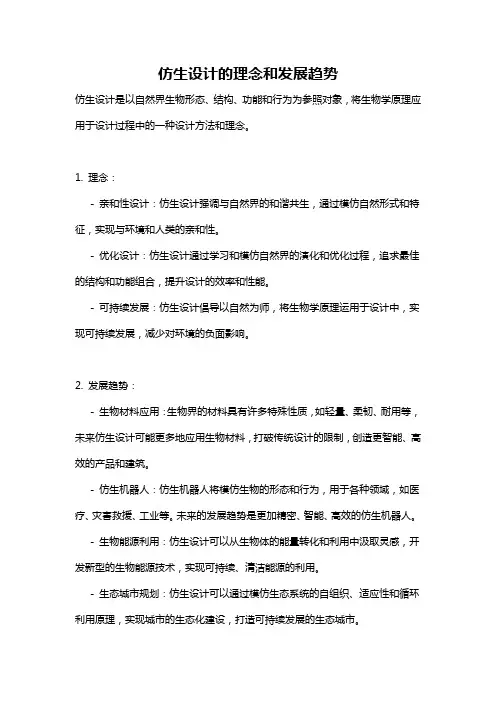 仿生设计的理念和发展趋势

仿生设计是以自然界生物形态、结构、功能和行为为参照对象，将生物学原理应用于设计过程中的一种设计方法和理念。

1. 理念：

- 亲和性设计：仿生设计强调与自然界的和谐共生，通过模仿自然形式和特征，实现与环境和人类的亲和性。

- 优化设计：仿生设计通过学习和模仿自然界的演化和优化过程，追求最佳的结构和功能组合，提升设计的效率和性能。

- 可持续发展：仿生设计倡导以自然为师，将生物学原理运用于设计中，实现可持续发展，减少对环境的负面影响。

2. 发展趋势：

- 生物材料应用：生物界的材料具有许多特殊性质，如轻量、柔韧、耐用等，未来仿生设计可能更多地应用生物材料，打破传统设计的限制，创造更智能、高效的产品和建筑。

- 仿生机器人：仿生机器人将模仿生物的形态和行为，用于各种领域，如医疗、灾害救援、工业等。未来的发展趋势是更加精密、智能、高效的仿生机器人。

- 生物能源利用：仿生设计可以从生物体的能量转化和利用中汲取灵感，开发新型的生物能源技术，实现可持续、清洁能源的利用。

- 生态城市规划：仿生设计可以通过模仿生态系统的自组织、适应性和循环利用原理，实现城市的生态化建设，打造可持续发展的生态城市。